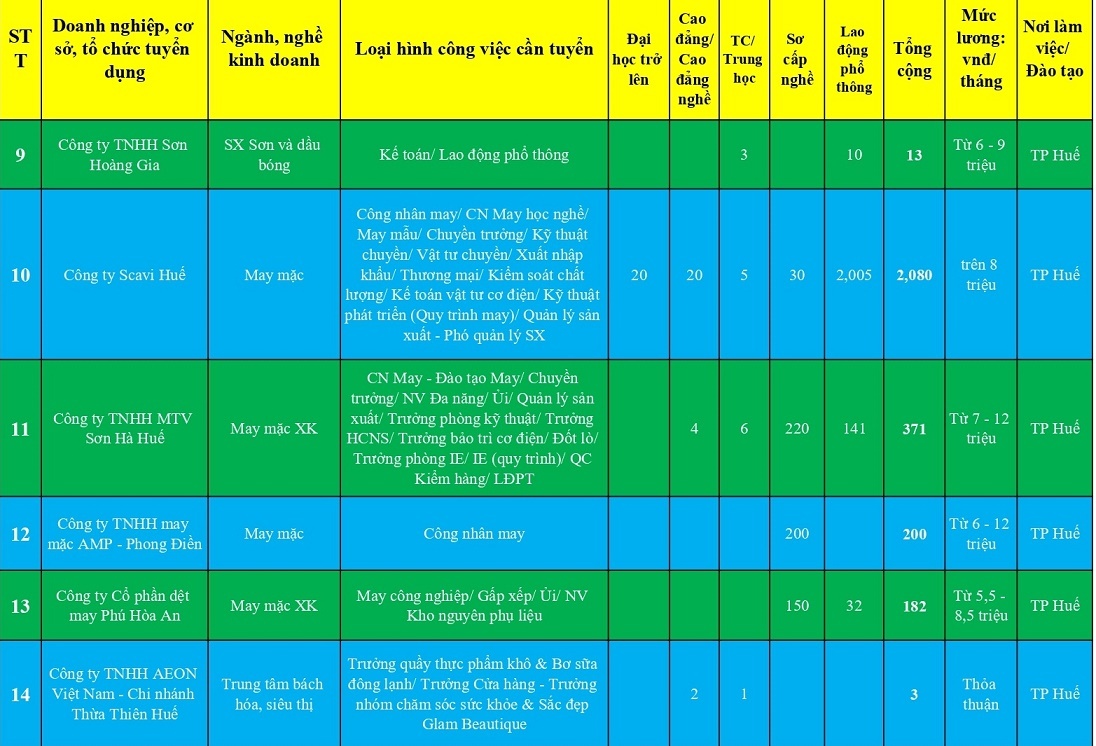 | STT | Doanh nghiệp, cơ sở, tổ chức tuyển dụng | Ngành, nghề kinh doanh | Loại hình công việc cần tuyển | Đại học trở lên | Cao đẳng/ Cao đẳng nghề | TC/ Trung học | Sơ cấp nghề | Lao động phổ thông | Tổng cộng | Mức lương: vnđ/ tháng | Nơi làm việc/ Đào tạo |
|---|---|---|---|---|---|---|---|---|---|---|---|
| 9 | Công ty TNHH Sơn Hoàng Gia | SX Sơn và dầu bóng | Kế toán/ Lao động phổ thông | | | 3 | | 10 | 13 | Từ 6 - 9 triệu | TP Huế |
| 10 | Công ty Scavi Huế | May mặc | Công nhân may/ CN May học nghề/ May mẫu/ Chuyền trưởng/ Kỹ thuật chuyền/ Vật tư chuyền/ Xuất nhập khẩu/ Thương mại/ Kiểm soát chất lượng/ Kế toán vật tư cơ điện/ Kỹ thuật phát triển (Quy trình may)/ Quản lý sản xuất - Phó quản lý SX | 20 | 20 | 5 | 30 | 2,005 | 2,080 | trên 8 triệu | TP Huế |
| 11 | Công ty TNHH MTV Sơn Hà Huế | May mặc XK | CN May - Đào tạo May/ Chuyền trưởng/ NV Đa năng/ Ủi/ Quản lý sản xuất/ Trưởng phòng kỹ thuật/ Trưởng HCNS/ Trưởng bảo trì cơ điện/ Đốt lò/ Trưởng phòng IE/ IE (quy trình)/ QC Kiểm hàng/ LĐPT | | 4 | 6 | 220 | 141 | 371 | Từ 7 - 12 triệu | TP Huế |
| 12 | Công ty TNHH may mặc AMP - Phong Điền | May mặc | Công nhân may | | | | 200 | | 200 | Từ 6 - 12 triệu | TP Huế |
| 13 | Công ty Cổ phần dệt may Phú Hòa An | May mặc XK | May công nghiệp/ Gấp xếp/ Ủi/ NV Kho nguyên phụ liệu | | | | 150 | 32 | 182 | Từ 5,5 - 8,5 triệu | TP Huế |
| 14 | Công ty TNHH AEON Việt Nam - Chi nhánh Thừa Thiên Huế | Trung tâm bách hóa, siêu thị | Trưởng quầy thực phẩm khô & Bơ sữa đông lạnh/ Trưởng Cửa hàng - Trưởng nhóm chăm sóc sức khỏe & Sắc đẹp Glam Beautique | | 2 | 1 | | | 3 | Thỏa thuận | TP Huế |